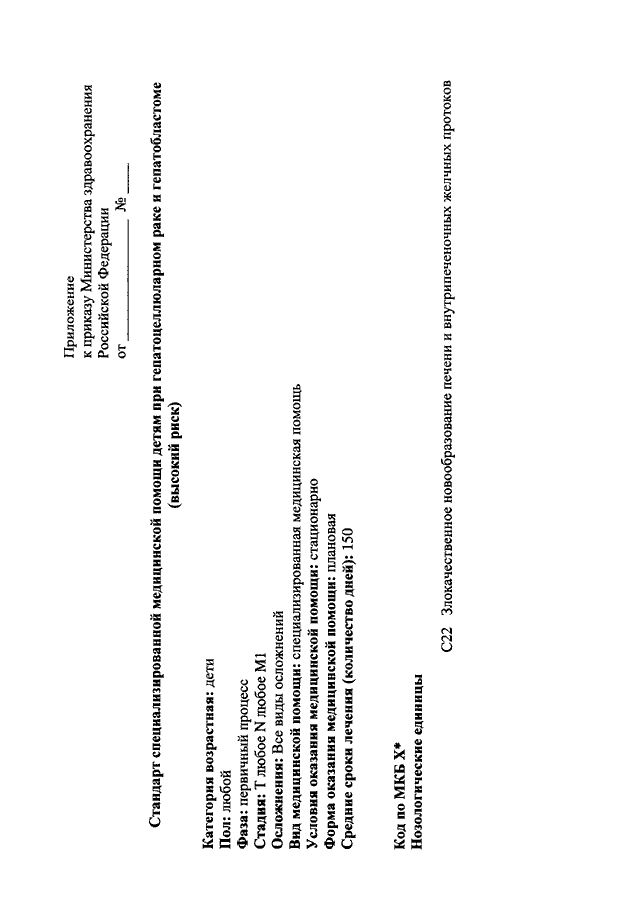 Приложение
к приказу Министерства здравоохранения
Российской Федерации
от ____________ № ____

Стандарт специализированной медицинской помощи детям при гепатоцеллюлярном раке и гепатобластоме
(высокий риск)

Категория возрастная: дети
Пол: любой
Фаза: первичный процесс
Стадия: T любое N любое M1
Осложнения: Все виды осложнений
Вид медицинской помощи: специализированная медицинская помощь
Условия оказания медицинской помощи: стационарно
Форма оказания медицинской помощи: плановая
Средние сроки лечения (количество дней): 150

Код по МКБ X*
Нозологические единицы

C22 Злокачественное новообразование печени и внутрипеченочных желчных протоков